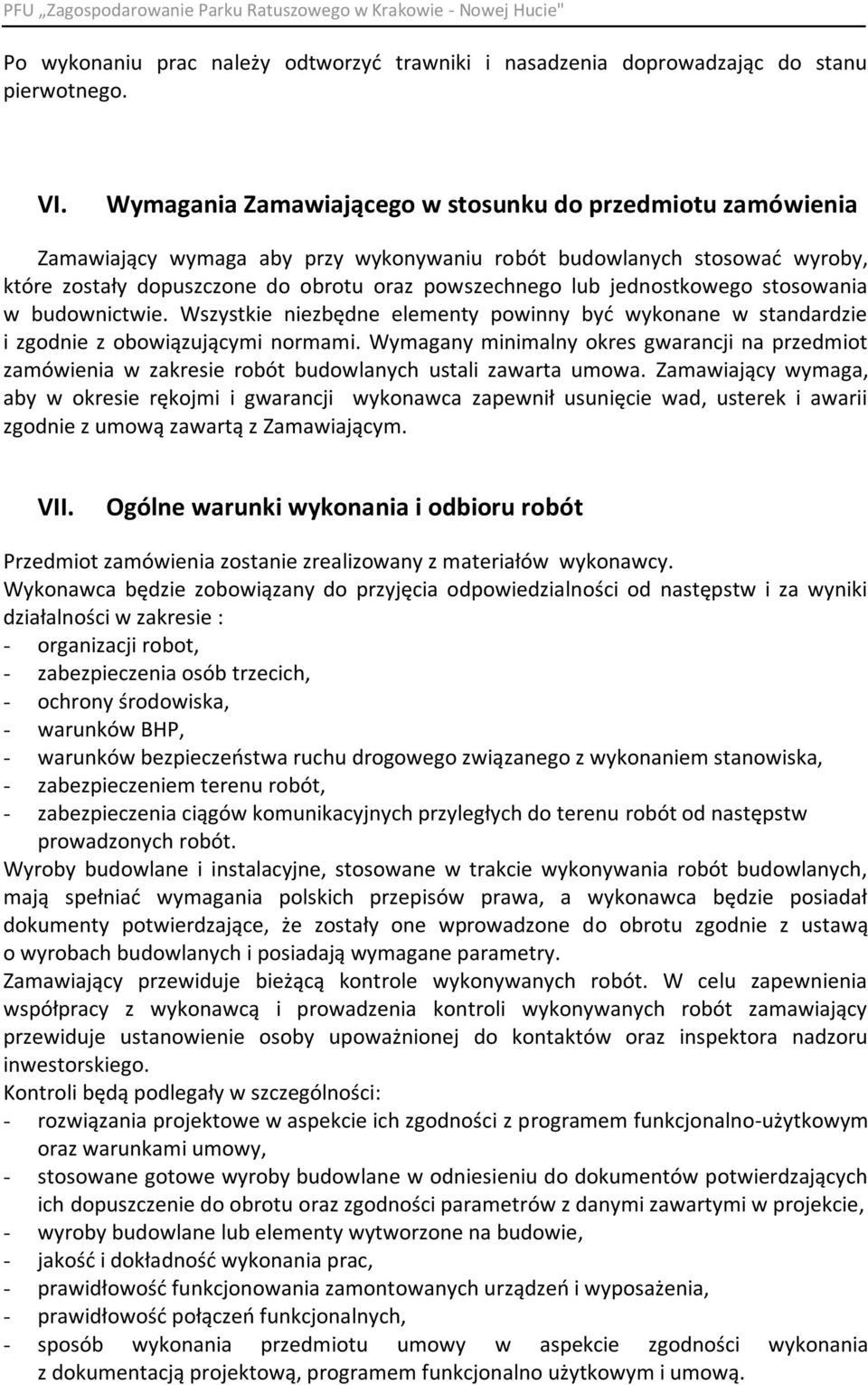 PFU „Zagospodarowanie Parku Ratuszowego w Krakowie - Nowej Hucie"

Po wykonaniu prac należy odtworzyć trawniki i nasadzenia doprowadzając do stanu pierwotnego.

VI. Wymagania Zamawiającego w stosunku do przedmiotu zamówienia

Zamawiający wymaga aby przy wykonywaniu robót budowlanych stosować wyroby, które zostały dopuszczone do obrotu oraz powszechnego lub jednostkowego stosowania w budownictwie. Wszystkie niezbędne elementy powinny być wykonane w standardzie i zgodnie z obowiązującymi normami. Wymagany minimalny okres gwarancji na przedmiot zamówienia w zakresie robót budowlanych ustali zawarta umowa. Zamawiający wymaga, aby w okresie rękojmi i gwarancji wykonawca zapewnił usunięcie wad, usterek i awarii zgodnie z umową zawartą z Zamawiającym.

VII. Ogólne warunki wykonania i odbioru robót

Przedmiot zamówienia zostanie zrealizowany z materiałów wykonawcy.
Wykonawca będzie zobowiązany do przyjęcia odpowiedzialności od następstw i za wyniki działalności w zakresie :
- organizacji robot,
- zabezpieczenia osób trzecich,
- ochrony środowiska,
- warunków BHP,
- warunków bezpieczeństwa ruchu drogowego związanego z wykonaniem stanowiska,
- zabezpieczeniem terenu robót,
- zabezpieczenia ciągów komunikacyjnych przyległych do terenu robót od następstw prowadzonych robót.
Wyroby budowlane i instalacyjne, stosowane w trakcie wykonywania robót budowlanych, mają spełniać wymagania polskich przepisów prawa, a wykonawca będzie posiadał dokumenty potwierdzające, że zostały one wprowadzone do obrotu zgodnie z ustawą o wyrobach budowlanych i posiadają wymagane parametry.
Zamawiający przewiduje bieżącą kontrole wykonywanych robót. W celu zapewnienia współpracy z wykonawcą i prowadzenia kontroli wykonywanych robót zamawiający przewiduje ustanowienie osoby upoważnionej do kontaktów oraz inspektora nadzoru inwestorskiego.
Kontroli będą podlegały w szczególności:
- rozwiązania projektowe w aspekcie ich zgodności z programem funkcjonalno-użytkowym oraz warunkami umowy,
- stosowane gotowe wyroby budowlane w odniesieniu do dokumentów potwierdzających ich dopuszczenie do obrotu oraz zgodności parametrów z danymi zawartymi w projekcie,
- wyroby budowlane lub elementy wytworzone na budowie,
- jakość i dokładność wykonania prac,
- prawidłowość funkcjonowania zamontowanych urządzeń i wyposażenia,
- prawidłowość połączeń funkcjonalnych,
- sposób wykonania przedmiotu umowy w aspekcie zgodności wykonania z dokumentacją projektową, programem funkcjonalno użytkowym i umową.